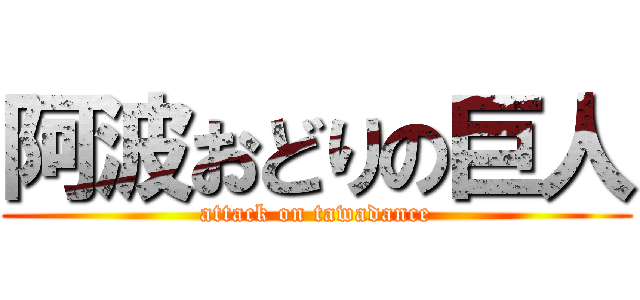 阿波おどりの巨人
attack on tawadance